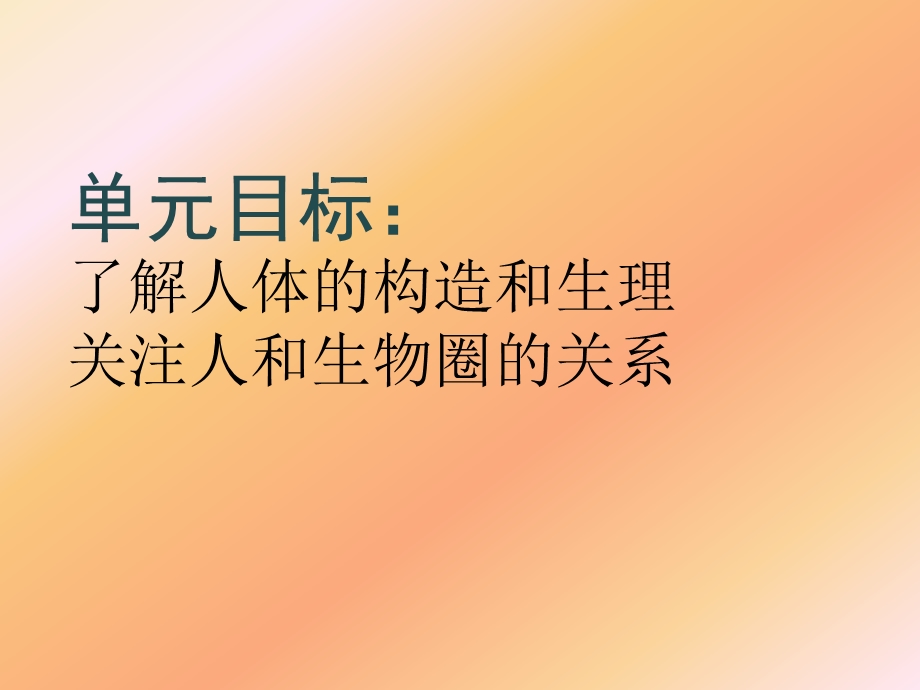 单元目标：
了解人体的构造和生理
关注人和生物圈的关系